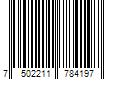 7 502211 784197